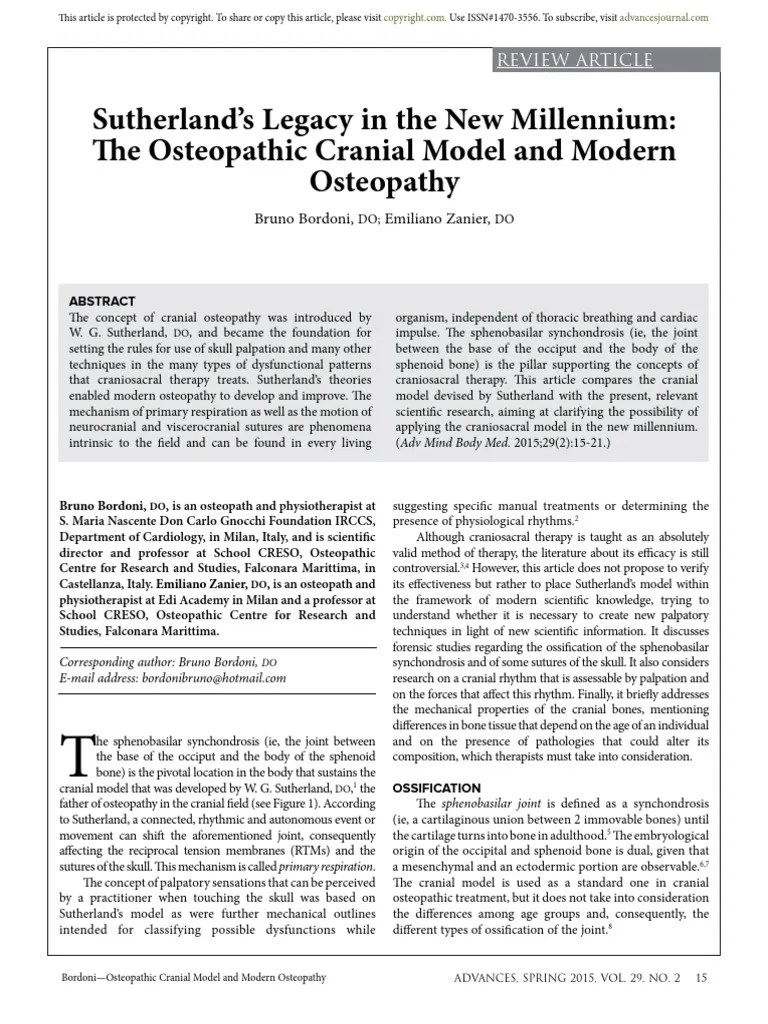 This article is protected by copyright. To share or copy this article, please visit copyright.com. Use ISSN#1470-3556. To subscribe, visit advancesjournal.com

REVIEW ARTICLE

Sutherland's Legacy in the New Millennium: The Osteopathic Cranial Model and Modern Osteopathy

Bruno Bordoni, DO; Emiliano Zanier, DO

ABSTRACT

The concept of cranial osteopathy was introduced by W. G. Sutherland, DO, and became the foundation for setting the rules for use of skull palpation and many other techniques in the many types of dysfunctional patterns that craniosacral therapy treats. Sutherland's theories enabled modern osteopathy to develop and improve. The mechanism of primary respiration as well as the motion of neurocranial and viscerocranial sutures are phenomena intrinsic to the field and can be found in every living organism, independent of thoracic breathing and cardiac impulse. The sphenobasilar synchondrosis (ie, the joint between the base of the occiput and the body of the sphenoid bone) is the pillar supporting the concepts of craniosacral therapy. This article compares the cranial model devised by Sutherland with the present, relevant scientific research, aiming at clarifying the possibility of applying the craniosacral model in the new millennium. (Adv Mind Body Med. 2015;29(2):15-21.)

Bruno Bordoni, DO, is an osteopath and physiotherapist at S. Maria Nascente Don Carlo Gnocchi Foundation IRCCS, Department of Cardiology, in Milan, Italy, and is scientific director and professor at School CRESO, Osteopathic Centre for Research and Studies, Falconara Marittima, in Castellanza, Italy. Emiliano Zanier, DO, is an osteopath and physiotherapist at Edi Academy in Milan and a professor at School CRESO, Osteopathic Centre for Research and Studies, Falconara Marittima.

Corresponding author: Bruno Bordoni, DO
E-mail address: bordonibruno@hotmail.com

The sphenobasilar synchondrosis (ie, the joint between the base of the occiput and the body of the sphenoid bone) is the pivotal location in the body that sustains the cranial model that was developed by W. G. Sutherland, DO,$^1$ the father of osteopathy in the cranial field (see Figure 1). According to Sutherland, a connected, rhythmic and autonomous event or movement can shift the aforementioned joint, consequently affecting the reciprocal tension membranes (RTMs) and the sutures of the skull. This mechanism is called primary respiration.

The concept of palpatory sensations that can be perceived by a practitioner when touching the skull was based on Sutherland's model as were further mechanical outlines intended for classifying possible dysfunctions while suggesting specific manual treatments or determining the presence of physiological rhythms.$^2$

Although craniosacral therapy is taught as an absolutely valid method of therapy, the literature about its efficacy is still controversial.$^{3,4}$ However, this article does not propose to verify its effectiveness but rather to place Sutherland's model within the framework of modern scientific knowledge, trying to understand whether it is necessary to create new palpatory techniques in light of new scientific information. It discusses forensic studies regarding the ossification of the sphenobasilar synchondrosis and of some sutures of the skull. It also considers research on a cranial rhythm that is assessable by palpation and on the forces that affect this rhythm. Finally, it briefly addresses the mechanical properties of the cranial bones, mentioning differences in bone tissue that depend on the age of an individual and on the presence of pathologies that could alter its composition, which therapists must take into consideration.

OSSIFICATION

The sphenobasilar joint is defined as a synchondrosis (ie, a cartilaginous union between 2 immovable bones) until the cartilage turns into bone in adulthood.$^5$ The embryological origin of the occipital and sphenoid bone is dual, given that a mesenchymal and an ectodermic portion are observable.$^{6,7}$ The cranial model is used as a standard one in cranial osteopathic treatment, but it does not take into consideration the differences among age groups and, consequently, the different types of ossification of the joint.$^8$

Bordoni—Osteopathic Cranial Model and Modern Osteopathy

ADVANCES, SPRING 2015, VOL. 29, NO. 2 15